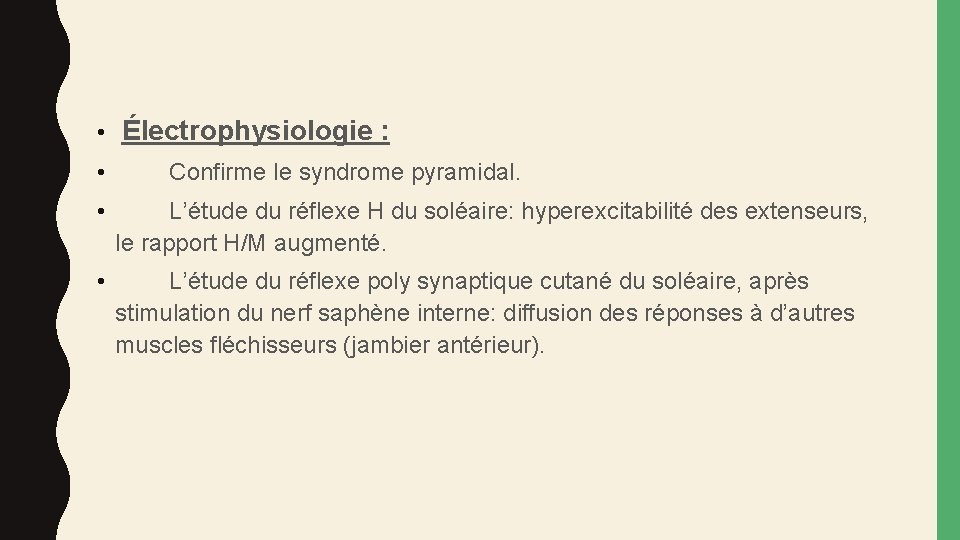 • Électrophysiologie :

• Confirme le syndrome pyramidal.

• L’étude du réflexe H du soléaire: hyperexcitabilité des extenseurs, le rapport H/M augmenté.

• L’étude du réflexe poly synaptique cutané du soléaire, après stimulation du nerf saphène interne: diffusion des réponses à d’autres muscles fléchisseurs (jambier antérieur).